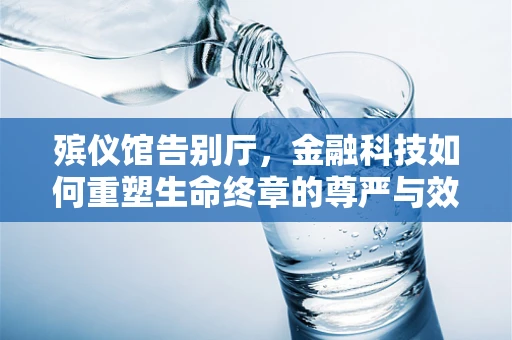 殡仪馆告别厅，金融科技如何重塑生命终章的尊严与效